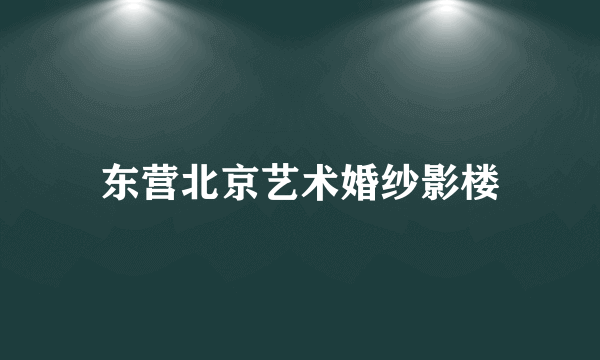 东营北京艺术婚纱影楼